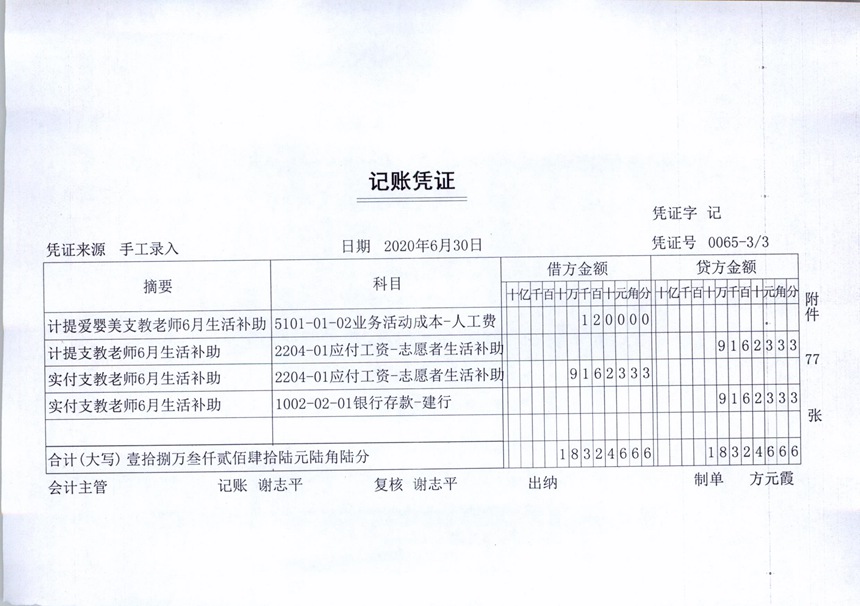 记账凭证

凭证字 记

凭证来源 手工录入 日期 2020年6月30日 凭证号 0065-3/3

| 摘要 | 科目 | 借方金额 十亿千百十万千百十元角分 | 贷方金额 十亿千百十万千百十元角分 |
|---|---|---|---|
| 计提爱婴美支教老师6月生活补助 | 5101-01-02业务活动成本-人工费 | 120000 | |
| 计提支教老师6月生活补助 | 2204-01应付工资-志愿者生活补助 | | 9162333 |
| 实付支教老师6月生活补助 | 2204-01应付工资-志愿者生活补助 | 9162333 | |
| 实付支教老师6月生活补助 | 1002-02-01银行存款-建行 | | 9162333 |
| | | | |
| 合计(大写) 壹拾捌万叁仟贰佰肆拾陆元陆角陆分 | | 18324666 | 18324666 |

附件 77 张

会计主管 记账 谢志平 复核 谢志平 出纳 制单 方元霞